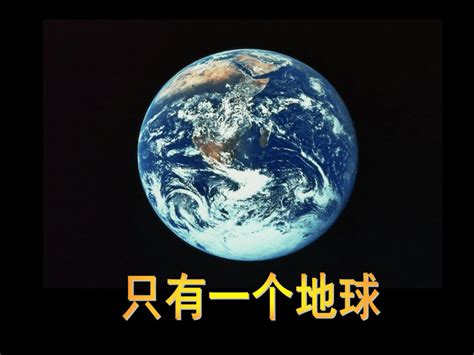 只有一个地球